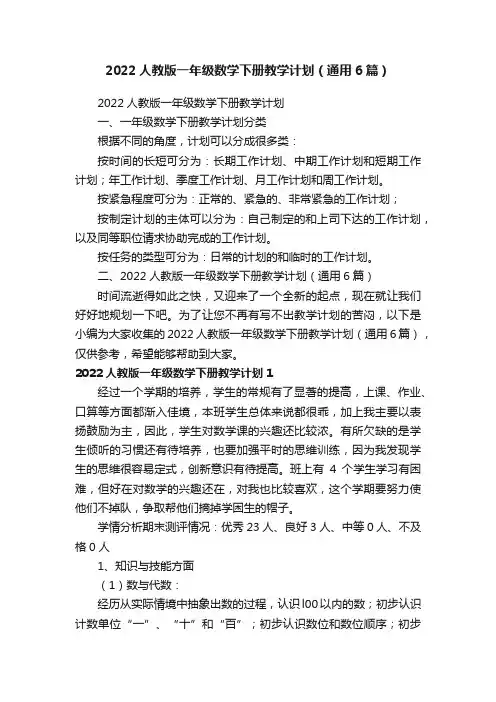 2022 人教版一年级数学下册教学计划（通用 6 篇）

2022 人教版一年级数学下册教学计划

一、一年级数学下册教学计划分类

根据不同的角度，计划可以分成很多类：

按时间的长短可分为：长期工作计划、中期工作计划和短期工作计划；年工作计划、季度工作计划、月工作计划和周工作计划。

按紧急程度可分为：正常的、紧急的、非常紧急的工作计划；

按制定计划的主体可以分为：自己制定的和上司下达的工作计划，以及同等职位请求协助完成的工作计划。

按任务的类型可分为：日常的计划的和临时的工作计划。

二、2022 人教版一年级数学下册教学计划（通用 6 篇）

时间流逝得如此之快，又迎来了一个全新的起点，现在就让我们好好地规划一下吧。为了让您不再有写不出教学计划的苦闷，以下是小编为大家收集的 2022 人教版一年级数学下册教学计划（通用 6 篇），仅供参考，希望能够帮助到大家。

2022 人教版一年级数学下册教学计划 1

经过一个学期的培养，学生的常规有了显著的提高，上课、作业、口算等方面都渐入佳境，本班学生总体来说都很乖，加上我主要以表扬鼓励为主，因此，学生对数学课的兴趣还比较浓。有所欠缺的是学生倾听的习惯还有待培养，也要加强平时的思维训练，因为我发现学生的思维很容易定式，创新意识有待提高。班上有 4 个学生学习有困难，但好在对数学的兴趣还在，对我也比较喜欢，这个学期要努力使他们不掉队，争取帮他们摘掉学困生的帽子。

学情分析期末测评情况：优秀 23 人、良好 3 人、中等 0 人、不及格 0 人

1、知识与技能方面

（1）数与代数：

经历从实际情境中抽象出数的过程，认识 l00 以内的数；初步认识计数单位“一”、“十”和“百”；初步认识数位和数位顺序；初步